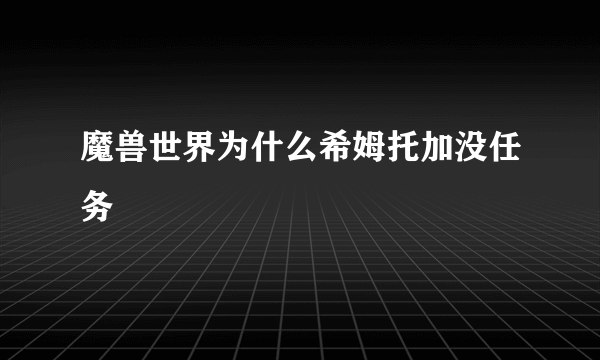 魔兽世界为什么希姆托加没任务